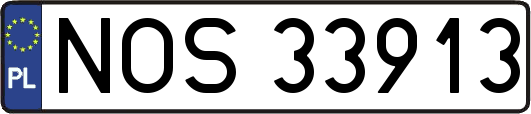 PL
NOS 33913